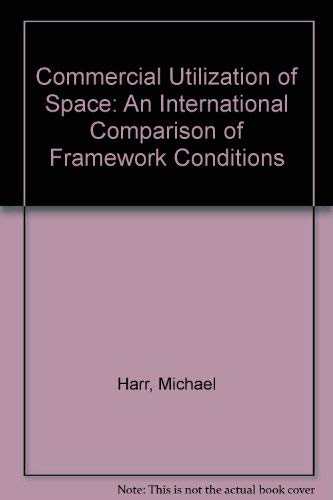 Commercial Utilization of Space: An International Comparison of Framework Conditions

Harr, Michael

Note: This is not the actual book cover